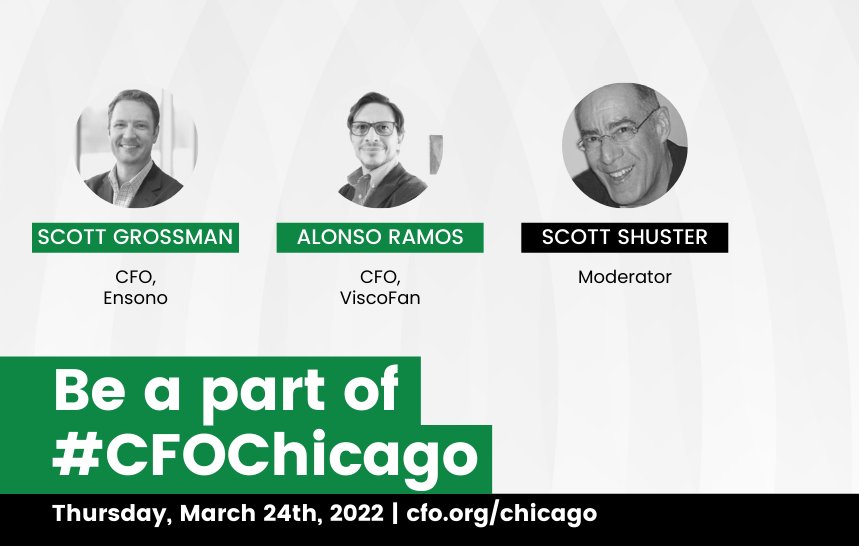 SCOTT GROSSMAN

CFO,
Ensono

ALONSO RAMOS

CFO,
ViscoFan

SCOTT SHUSTER

Moderator

Be a part of
#CFOChicago

Thursday, March 24th, 2022 | cfo.org/chicago